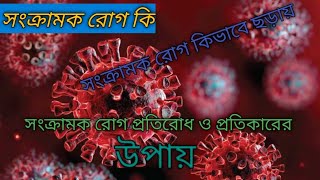 সংক্রামক রোগ কি

সংক্রামক রোগ কিভাবে ছড়ায়

সংক্রামক রোগ প্রতিরোধ ও প্রতিকারের

উপায়